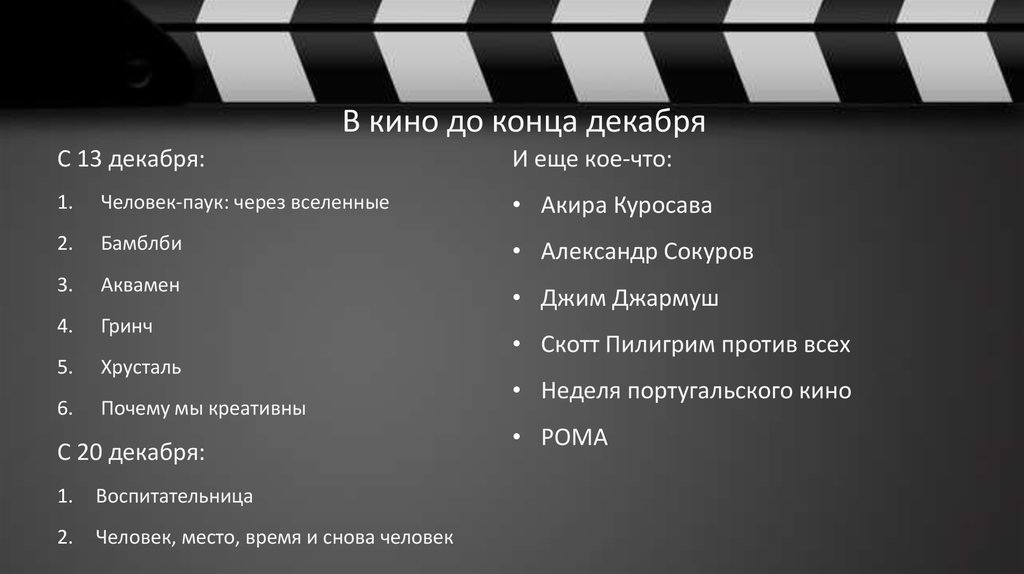 В кино до конца декабря

С 13 декабря:

1. Человек-паук: через вселенные
2. Бамблби
3. Аквамен
4. Гринч
5. Хрусталь
6. Почему мы креативны

С 20 декабря:

1. Воспитательница
2. Человек, место, время и снова человек

И еще кое-что:

• Акира Куросава
• Александр Сокуров
• Джим Джармуш
• Скотт Пилигрим против всех
• Неделя португальского кино
• РОМА